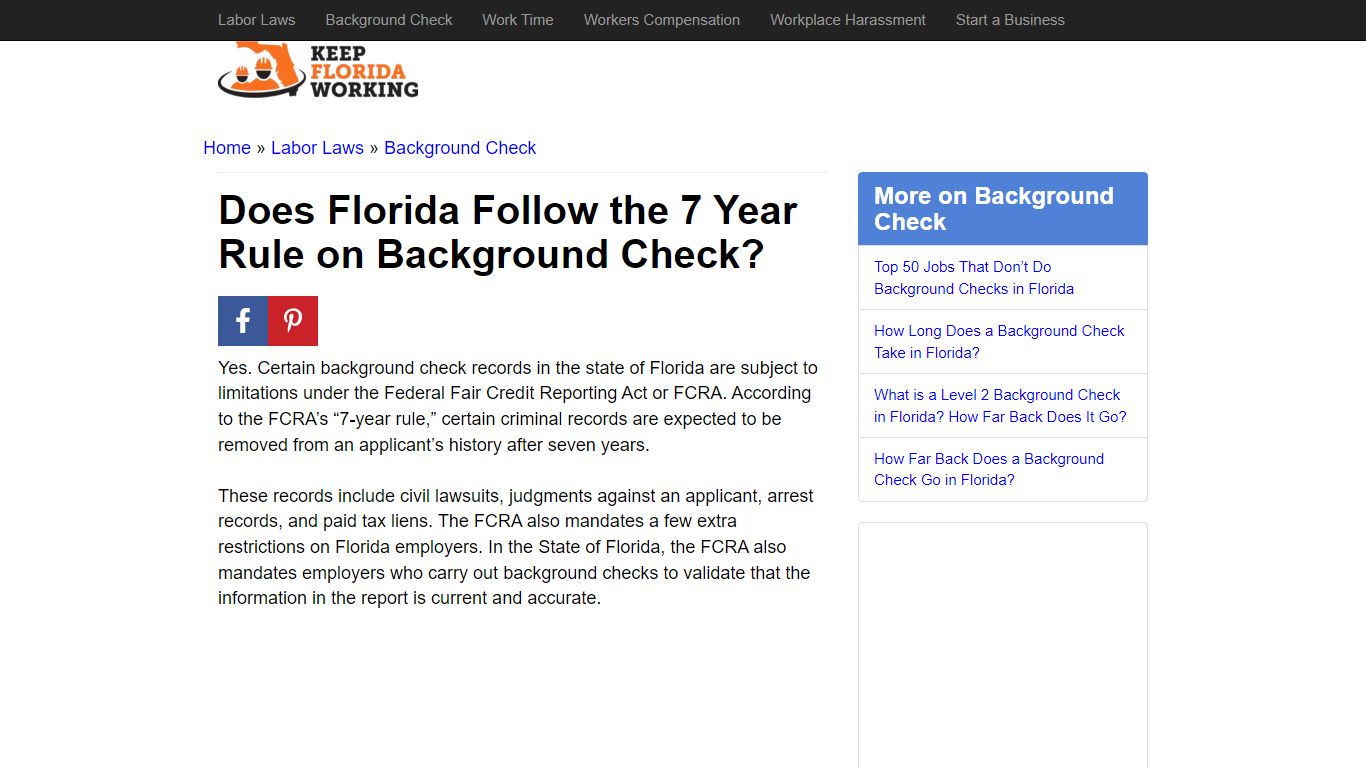 Labor Laws Background Check Work Time Workers Compensation Workplace Harassment Start a Business

KEEP FLORIDA WORKING

Home » Labor Laws » Background Check

Does Florida Follow the 7 Year Rule on Background Check?

Yes. Certain background check records in the state of Florida are subject to limitations under the Federal Fair Credit Reporting Act or FCRA. According to the FCRA's "7-year rule," certain criminal records are expected to be removed from an applicant's history after seven years.

These records include civil lawsuits, judgments against an applicant, arrest records, and paid tax liens. The FCRA also mandates a few extra restrictions on Florida employers. In the State of Florida, the FCRA also mandates employers who carry out background checks to validate that the information in the report is current and accurate.

More on Background Check

Top 50 Jobs That Don't Do Background Checks in Florida

How Long Does a Background Check Take in Florida?

What is a Level 2 Background Check in Florida? How Far Back Does It Go?

How Far Back Does a Background Check Go in Florida?